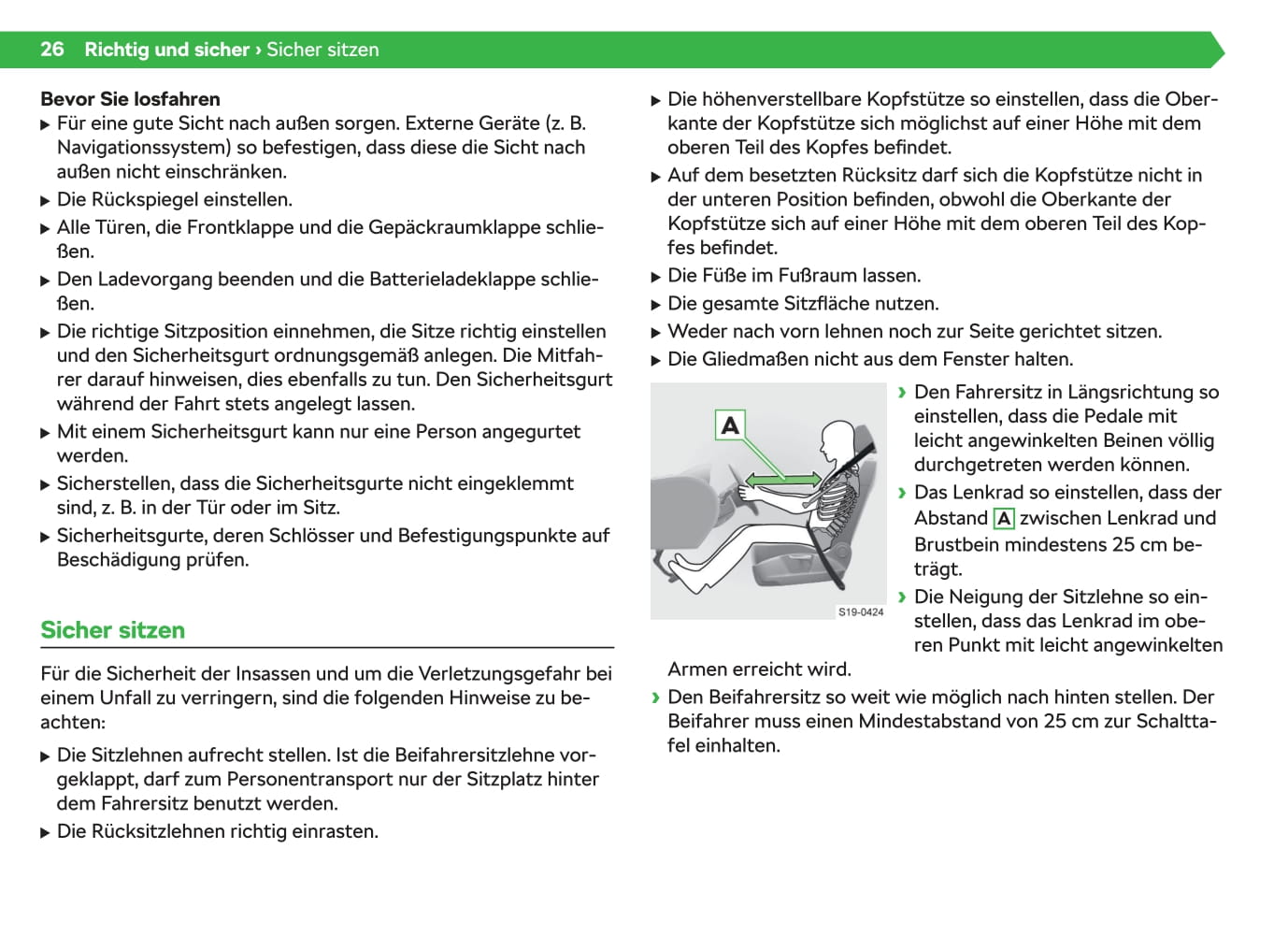 26 Richtig und sicher › Sicher sitzen

Bevor Sie losfahren
▶ Für eine gute Sicht nach außen sorgen. Externe Geräte (z. B. Navigationssystem) so befestigen, dass diese die Sicht nach außen nicht einschränken.
▶ Die Rückspiegel einstellen.
▶ Alle Türen, die Frontklappe und die Gepäckraumklappe schließen.
▶ Den Ladevorgang beenden und die Batterieladeklappe schließen.
▶ Die richtige Sitzposition einnehmen, die Sitze richtig einstellen und den Sicherheitsgurt ordnungsgemäß anlegen. Die Mitfahrer darauf hinweisen, dies ebenfalls zu tun. Den Sicherheitsgurt während der Fahrt stets angelegt lassen.
▶ Mit einem Sicherheitsgurt kann nur eine Person angegurtet werden.
▶ Sicherstellen, dass die Sicherheitsgurte nicht eingeklemmt sind, z. B. in der Tür oder im Sitz.
▶ Sicherheitsgurte, deren Schlösser und Befestigungspunkte auf Beschädigung prüfen.

Sicher sitzen

Für die Sicherheit der Insassen und um die Verletzungsgefahr bei einem Unfall zu verringern, sind die folgenden Hinweise zu beachten:

▶ Die Sitzlehnen aufrecht stellen. Ist die Beifahrersitzlehne vorgeklappt, darf zum Personentransport nur der Sitzplatz hinter dem Fahrersitz benutzt werden.
▶ Die Rücksitzlehnen richtig einrasten.
▶ Die höhenverstellbare Kopfstütze so einstellen, dass die Oberkante der Kopfstütze sich möglichst auf einer Höhe mit dem oberen Teil des Kopfes befindet.
▶ Auf dem besetzten Rücksitz darf sich die Kopfstütze nicht in der unteren Position befinden, obwohl die Oberkante der Kopfstütze sich auf einer Höhe mit dem oberen Teil des Kopfes befindet.
▶ Die Füße im Fußraum lassen.
▶ Die gesamte Sitzfläche nutzen.
▶ Weder nach vorn lehnen noch zur Seite gerichtet sitzen.
▶ Die Gliedmaßen nicht aus dem Fenster halten.

A
S19-0424

› Den Fahrersitz in Längsrichtung so einstellen, dass die Pedale mit leicht angewinkelten Beinen völlig durchgetreten werden können.
› Das Lenkrad so einstellen, dass der Abstand A zwischen Lenkrad und Brustbein mindestens 25 cm beträgt.
› Die Neigung der Sitzlehne so einstellen, dass das Lenkrad im oberen Punkt mit leicht angewinkelten Armen erreicht wird.
› Den Beifahrersitz so weit wie möglich nach hinten stellen. Der Beifahrer muss einen Mindestabstand von 25 cm zur Schalttafel einhalten.